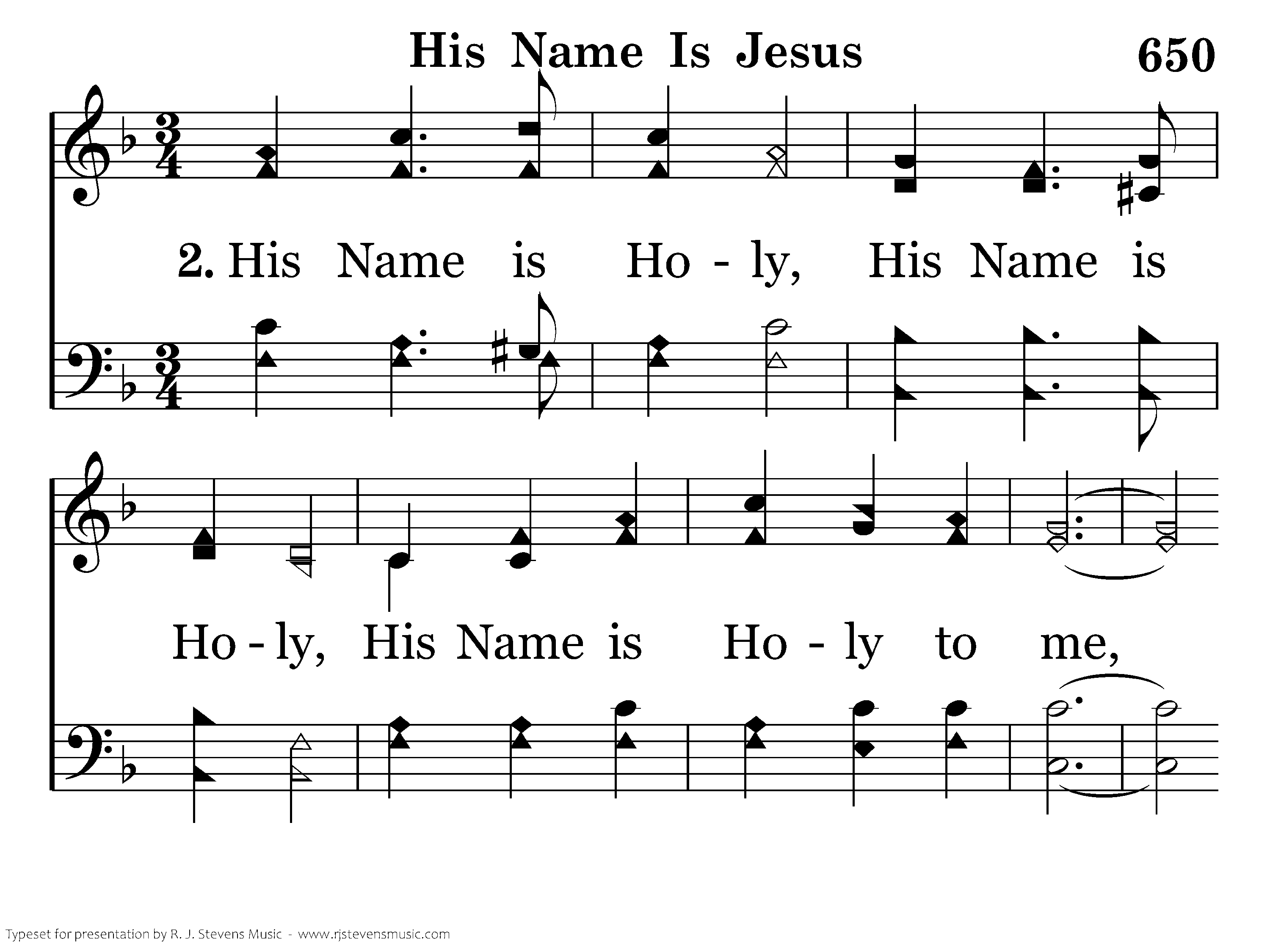 His Name Is Jesus 650

2. His Name is Ho - ly, His Name is

Ho - ly, His Name is Ho - ly to me,

Typeset for presentation by R. J. Stevens Music - www.rjstevensmusic.com